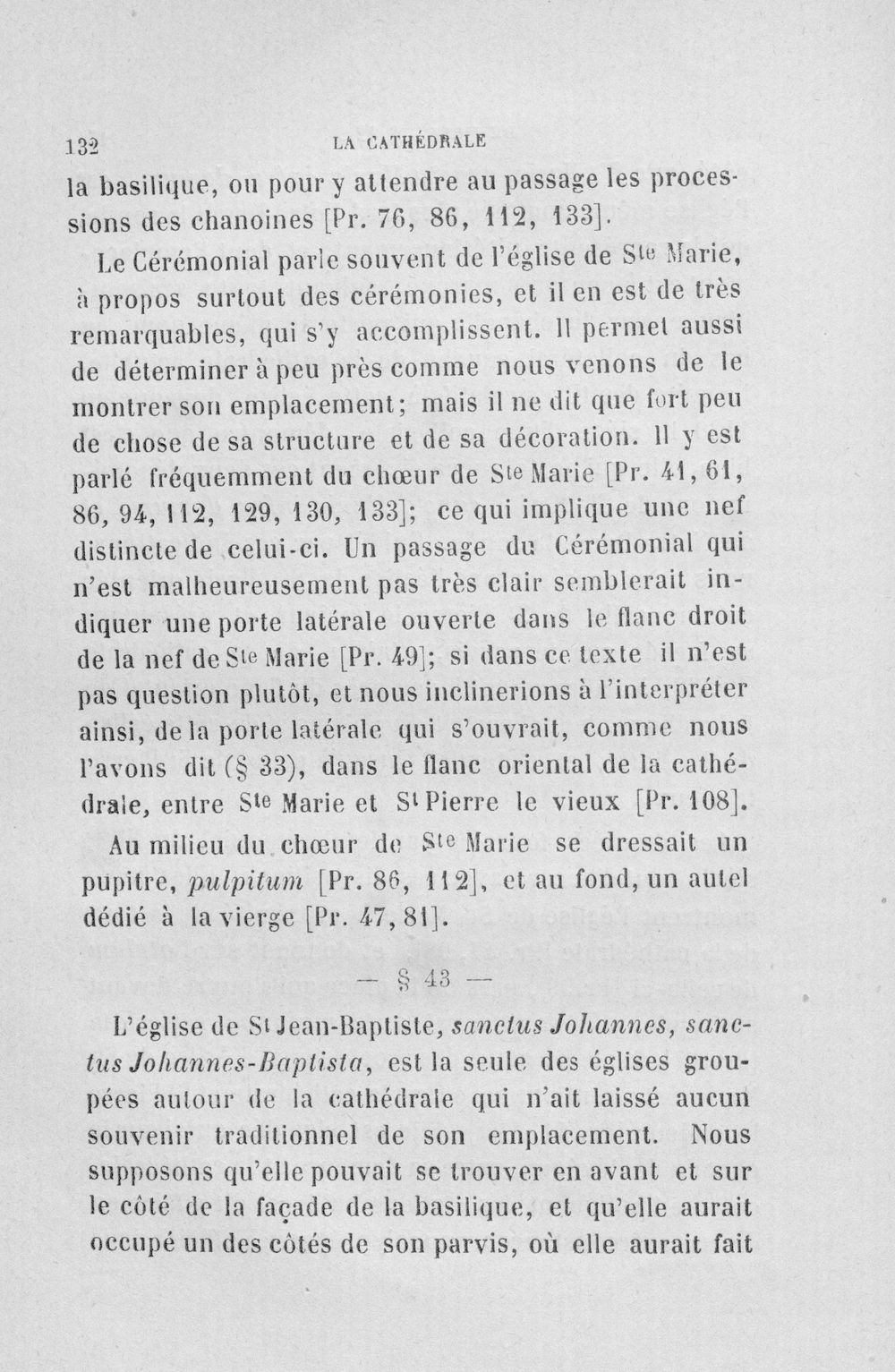 132 LA CATHÉDRALE

la basilique, ou pour y attendre au passage les processions des chanoines [Pr. 76, 86, 112, 133].

Le Cérémonial parle souvent de l'église de Ste Marie, à propos surtout des cérémonies, et il en est de très remarquables, qui s'y accomplissent. Il permet aussi de déterminer à peu près comme nous venons de le montrer son emplacement; mais il ne dit que fort peu de chose de sa structure et de sa décoration. Il y est parlé fréquemment du chœur de Ste Marie [Pr. 41, 61, 86, 94, 112, 129, 130, 133]; ce qui implique une nef distincte de celui-ci. Un passage du Cérémonial qui n'est malheureusement pas très clair semblerait indiquer une porte latérale ouverte dans le flanc droit de la nef de Ste Marie [Pr. 49]; si dans ce texte il n'est pas question plutôt, et nous inclinerions à l'interpréter ainsi, de la porte latérale qui s'ouvrait, comme nous l'avons dit (§ 33), dans le flanc oriental de la cathédrale, entre Ste Marie et St Pierre le vieux [Pr. 108].

Au milieu du chœur de Ste Marie se dressait un pupitre, pulpitum [Pr. 86, 112], et au fond, un autel dédié à la vierge [Pr. 47, 81].

— § 43 —

L'église de St Jean-Baptiste, sanctus Johannes, sanctus Johannes-Baptista, est la seule des églises groupées autour de la cathédrale qui n'ait laissé aucun souvenir traditionnel de son emplacement. Nous supposons qu'elle pouvait se trouver en avant et sur le côté de la façade de la basilique, et qu'elle aurait occupé un des côtés de son parvis, où elle aurait fait